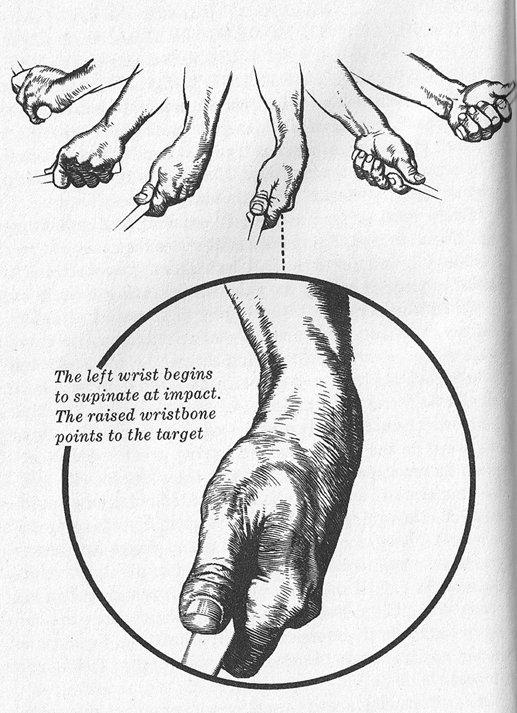 The left wrist begins to supinate at impact. The raised wristbone points to the target